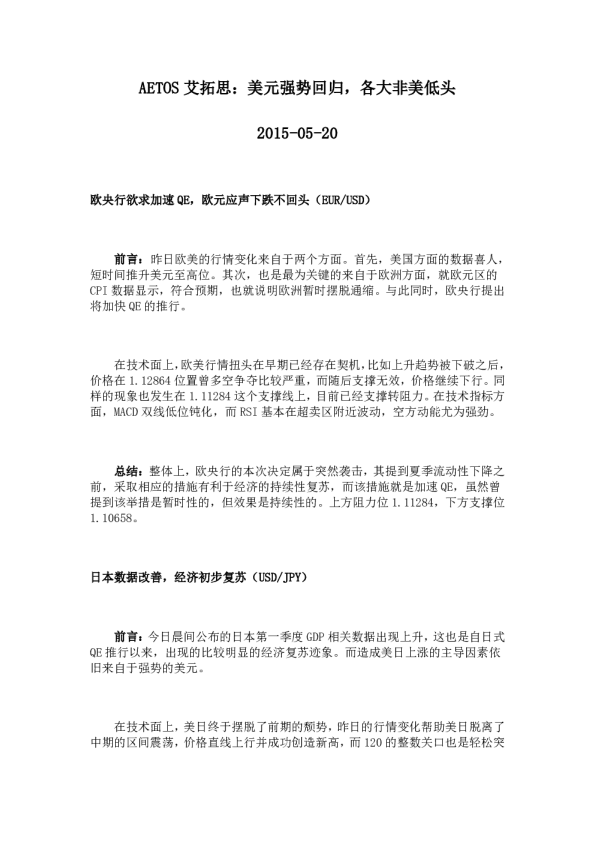 AETOS 艾拓思：美元强势回归，各大非美低头

2015-05-20

欧央行欲求加速 QE，欧元应声下跌不回头（EUR/USD）

前言：昨日欧美的行情变化来自于两个方面。首先，美国方面的数据喜人，短时间推升美元至高位。其次，也是最为关键的来自于欧洲方面，就欧元区的 CPI 数据显示，符合预期，也就说明欧洲暂时摆脱通缩。与此同时，欧央行提出将加快 QE 的推行。

在技术面上，欧美行情扭头在早期已经存在契机，比如上升趋势被下破之后，价格在 1.12864 位置曾多空争夺比较严重，而随后支撑无效，价格继续下行。同样的现象也发生在 1.11284 这个支撑线上，目前已经支撑转阻力。在技术指标方面，MACD 双线低位钝化，而 RSI 基本在超卖区附近波动，空方动能尤为强劲。

总结：整体上，欧央行的本次决定属于突然袭击，其提到夏季流动性下降之前，采取相应的措施有利于经济的持续性复苏，而该措施就是加速 QE，虽然曾提到该举措是暂时性的，但效果是持续性的。上方阻力位 1.11284，下方支撑位 1.10658。

日本数据改善，经济初步复苏（USD/JPY）

前言：今日晨间公布的日本第一季度 GDP 相关数据出现上升，这也是自日式 QE 推行以来，出现的比较明显的经济复苏迹象。而造成美日上涨的主导因素依旧来自于强势的美元。

在技术面上，美日终于摆脱了前期的颓势，昨日的行情变化帮助美日脱离了中期的区间震荡，价格直线上行并成功创造新高，而 120 的整数关口也是轻松突